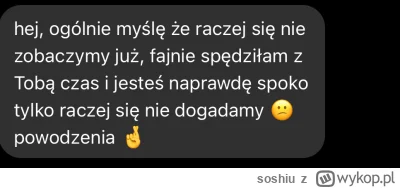 hej, ogólnie myślę że raczej się nie zobaczymy już, fajnie spędziłam z Tobą czas i jesteś naprawdę spoko tylko raczej się nie dogadamy 🙁
powodzenia 🤞

soshiu z wykop.pl